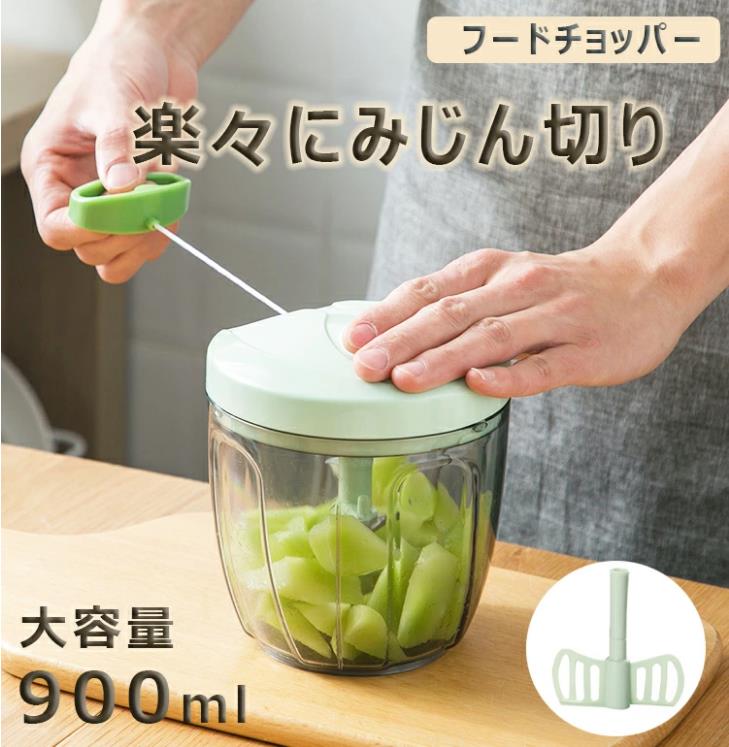 フードチョッパー

楽々にみじん切り

大容量
900ml